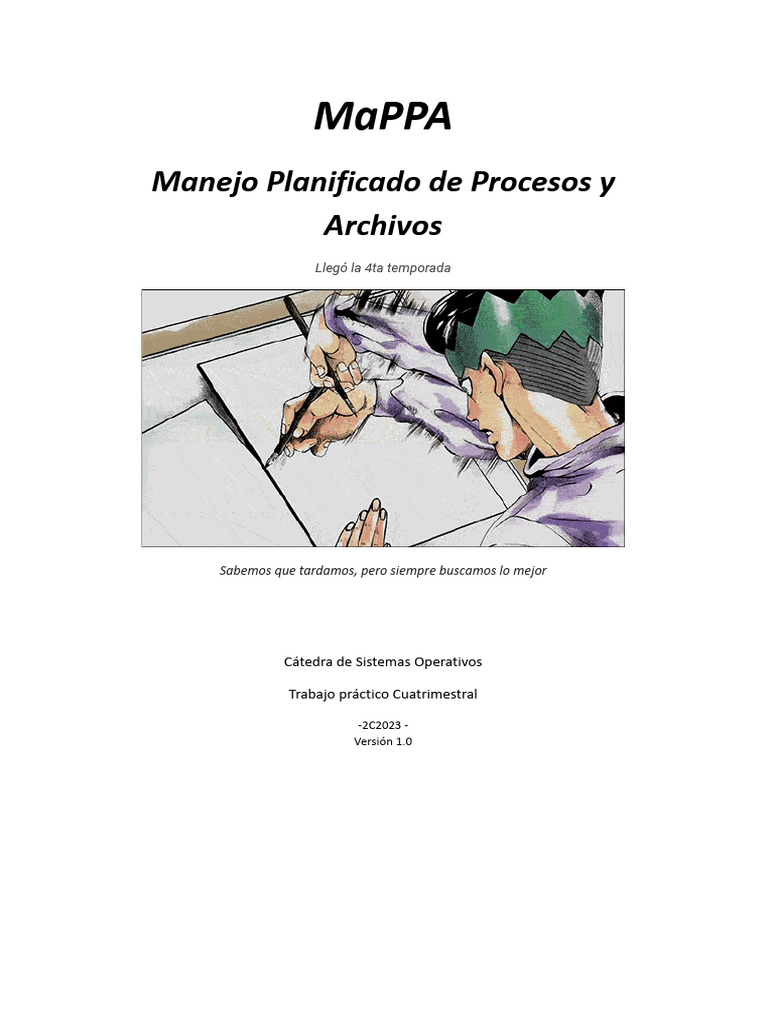 MaPPA

Manejo Planificado de Procesos y Archivos

Llegó la 4ta temporada

Sabemos que tardamos, pero siempre buscamos lo mejor

Cátedra de Sistemas Operativos

Trabajo práctico Cuatrimestral

-2C2023 -
Versión 1.0